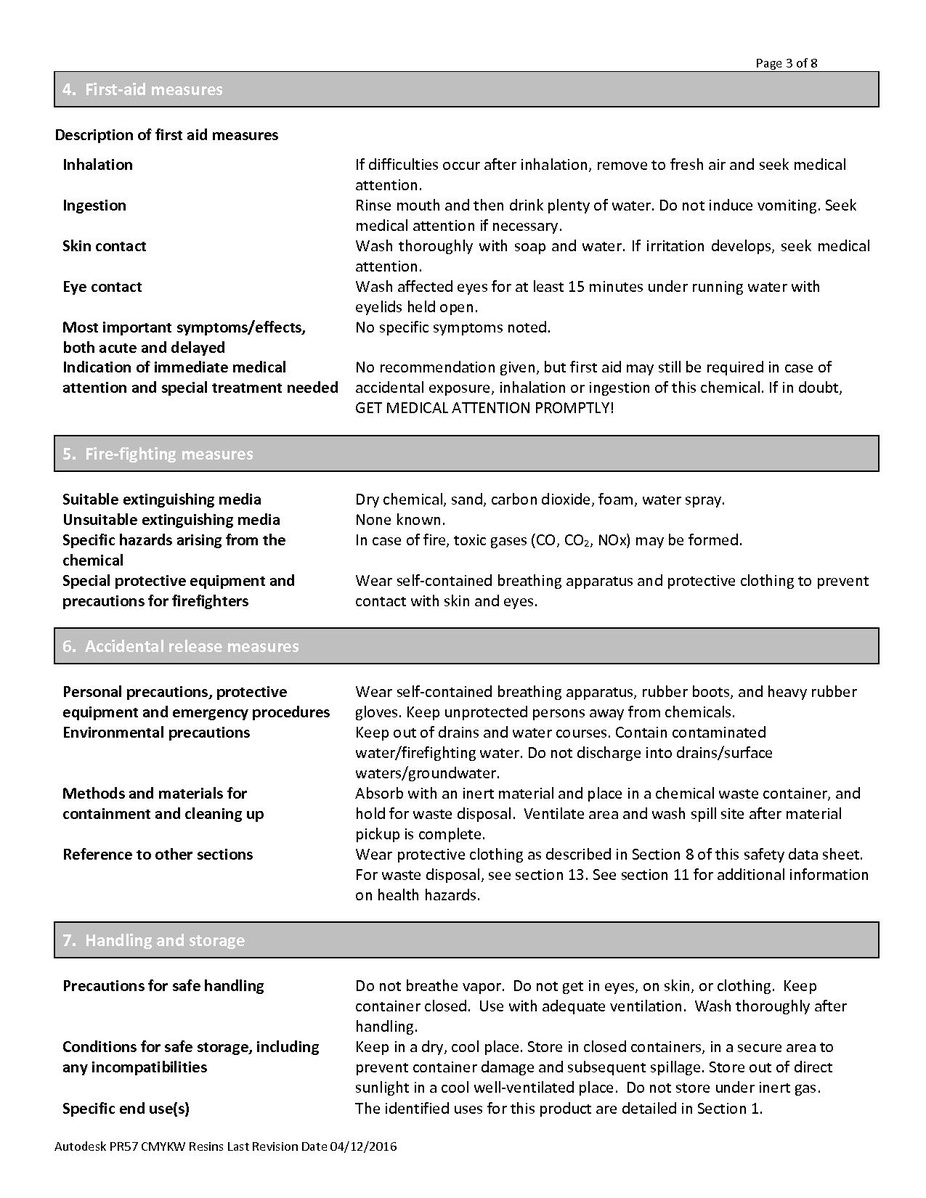 Page 3 of 8

4. First-aid measures

Description of first aid measures

| | |
|---|---|
| Inhalation | If difficulties occur after inhalation, remove to fresh air and seek medical attention. |
| Ingestion | Rinse mouth and then drink plenty of water. Do not induce vomiting. Seek medical attention if necessary. |
| Skin contact | Wash thoroughly with soap and water. If irritation develops, seek medical attention. |
| Eye contact | Wash affected eyes for at least 15 minutes under running water with eyelids held open. |
| Most important symptoms/effects, both acute and delayed | No specific symptoms noted. |
| Indication of immediate medical attention and special treatment needed | No recommendation given, but first aid may still be required in case of accidental exposure, inhalation or ingestion of this chemical. If in doubt, GET MEDICAL ATTENTION PROMPTLY! |

5. Fire-fighting measures

| | |
|---|---|
| Suitable extinguishing media | Dry chemical, sand, carbon dioxide, foam, water spray. |
| Unsuitable extinguishing media | None known. |
| Specific hazards arising from the chemical | In case of fire, toxic gases (CO, $CO_2$, NOx) may be formed. |
| Special protective equipment and precautions for firefighters | Wear self-contained breathing apparatus and protective clothing to prevent contact with skin and eyes. |

6. Accidental release measures

| | |
|---|---|
| Personal precautions, protective equipment and emergency procedures | Wear self-contained breathing apparatus, rubber boots, and heavy rubber gloves. Keep unprotected persons away from chemicals. |
| Environmental precautions | Keep out of drains and water courses. Contain contaminated water/firefighting water. Do not discharge into drains/surface waters/groundwater. |
| Methods and materials for containment and cleaning up | Absorb with an inert material and place in a chemical waste container, and hold for waste disposal. Ventilate area and wash spill site after material pickup is complete. |
| Reference to other sections | Wear protective clothing as described in Section 8 of this safety data sheet. For waste disposal, see section 13. See section 11 for additional information on health hazards. |

7. Handling and storage

| | |
|---|---|
| Precautions for safe handling | Do not breathe vapor. Do not get in eyes, on skin, or clothing. Keep container closed. Use with adequate ventilation. Wash thoroughly after handling. |
| Conditions for safe storage, including any incompatibilities | Keep in a dry, cool place. Store in closed containers, in a secure area to prevent container damage and subsequent spillage. Store out of direct sunlight in a cool well-ventilated place. Do not store under inert gas. |
| Specific end use(s) | The identified uses for this product are detailed in Section 1. |

Autodesk PR57 CMYKW Resins Last Revision Date 04/12/2016